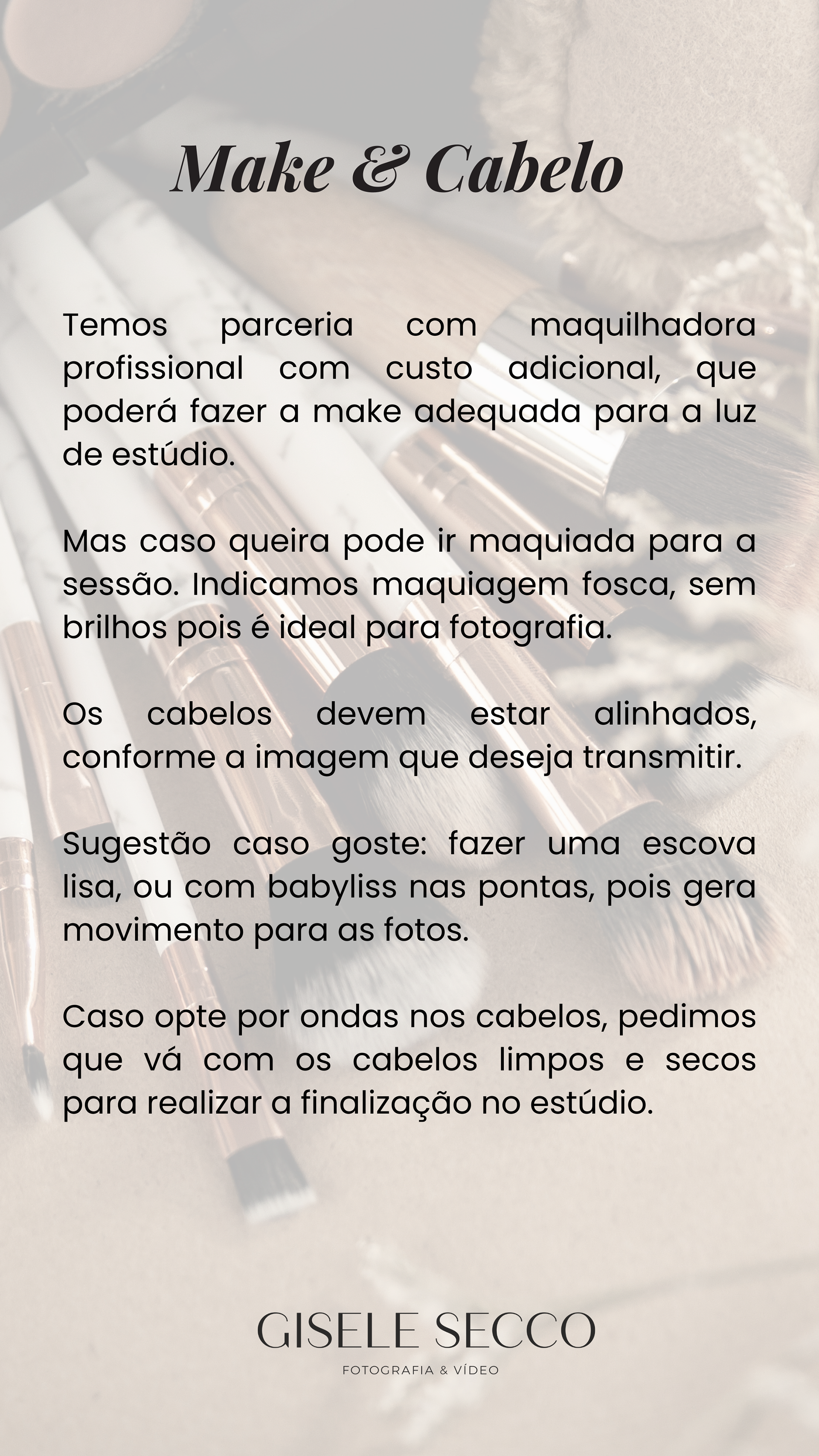 Make & Cabelo

Temos parceria com maquilhadora profissional com custo adicional, que poderá fazer a make adequada para a luz de estúdio.

Mas caso queira pode ir maquiada para a sessão. Indicamos maquiagem fosca, sem brilhos pois é ideal para fotografia.

Os cabelos devem estar alinhados, conforme a imagem que deseja transmitir.

Sugestão caso goste: fazer uma escova lisa, ou com babyliss nas pontas, pois gera movimento para as fotos.

Caso opte por ondas nos cabelos, pedimos que vá com os cabelos limpos e secos para realizar a finalização no estúdio.

GISELE SECCO
FOTOGRAFIA & VÍDEO